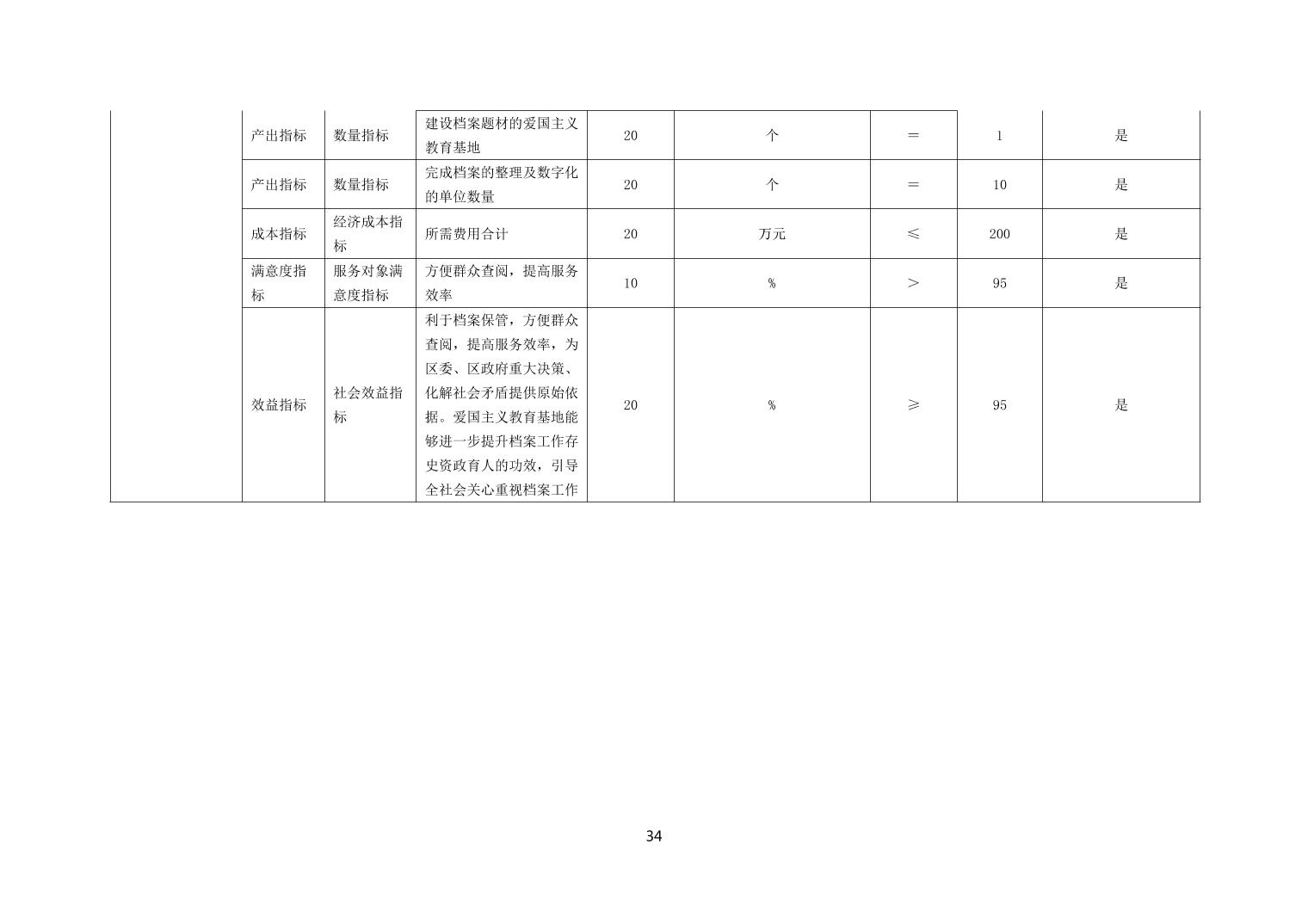 |  | 产出指标 | 数量指标 | 建设档案题材的爱国主义教育基地 | 20 | 个 | ＝ | 1 | 是 |
|---|---|---|---|---|---|---|---|---|
|  | 产出指标 | 数量指标 | 完成档案的整理及数字化的单位数量 | 20 | 个 | ＝ | 10 | 是 |
|  | 成本指标 | 经济成本指标 | 所需费用合计 | 20 | 万元 | ≤ | 200 | 是 |
|  | 满意度指标 | 服务对象满意度指标 | 方便群众查阅，提高服务效率 | 10 | % | ＞ | 95 | 是 |
|  | 效益指标 | 社会效益指标 | 利于档案保管，方便群众查阅，提高服务效率，为区委、区政府重大决策、化解社会矛盾提供原始依据。爱国主义教育基地能够进一步提升档案工作存史资政育人的功效，引导全社会关心重视档案工作 | 20 | % | ≥ | 95 | 是 |

34